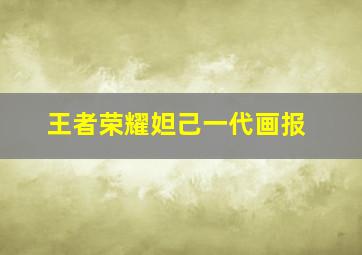 王者荣耀妲己一代画报